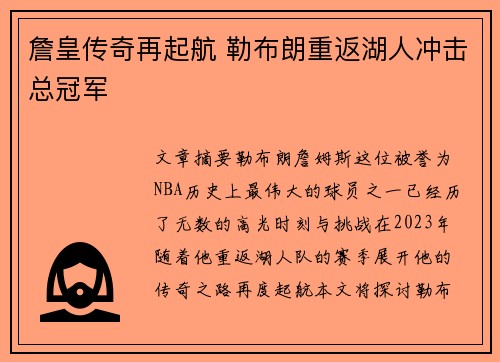 詹皇传奇再起航 勒布朗重返湖人冲击总冠军

文章摘要勒布朗詹姆斯这位被誉为NBA历史上最伟大的球员之一已经历了无数的高光时刻与挑战在2023年随着他重返湖人队的赛季展开他的传奇之路再度起航本文将探讨勒布